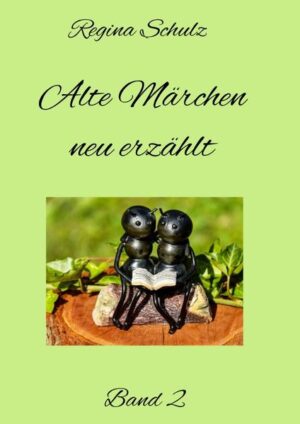 Regina Schulz

Alte Märchen neu erzählt

Band 2